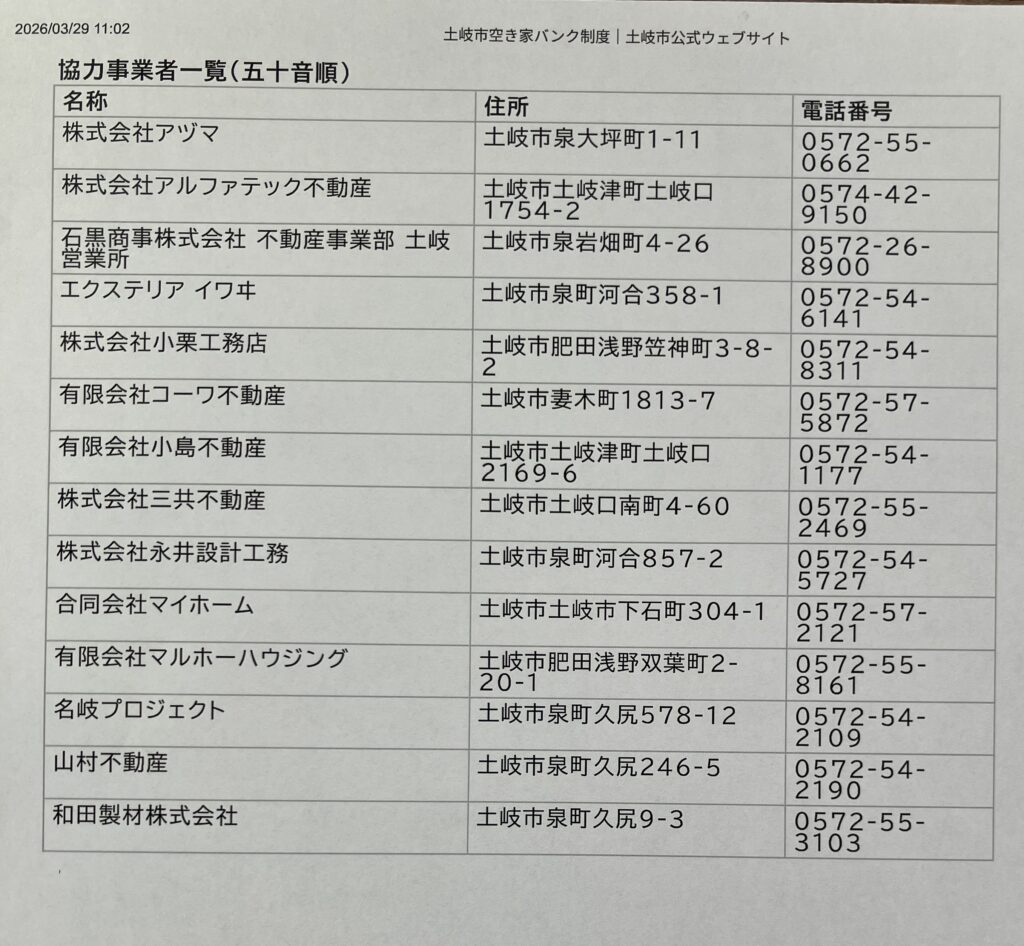 2026/03/29 11:02

土岐市空き家バンク制度｜土岐市公式ウェブサイト

協力事業者一覧（五十音順）

| 名称 | 住所 | 電話番号 |
|---|---|---|
| 株式会社アヅマ | 土岐市泉大坪町1-11 | 0572-55-0662 |
| 株式会社アルファテック不動産 | 土岐市土岐津町土岐口1754-2 | 0574-42-9150 |
| 石黒商事株式会社 不動産事業部 土岐営業所 | 土岐市泉岩畑町4-26 | 0572-26-8900 |
| エクステリア イワヰ | 土岐市泉町河合358-1 | 0572-54-6141 |
| 株式会社小栗工務店 | 土岐市肥田浅野笠神町3-8-2 | 0572-54-8311 |
| 有限会社コーワ不動産 | 土岐市妻木町1813-7 | 0572-57-5872 |
| 有限会社小島不動産 | 土岐市土岐津町土岐口2169-6 | 0572-54-1177 |
| 株式会社三共不動産 | 土岐市土岐口南町4-60 | 0572-55-2469 |
| 株式会社永井設計工務 | 土岐市泉町河合857-2 | 0572-54-5727 |
| 合同会社マイホーム | 土岐市土岐市下石町304-1 | 0572-57-2121 |
| 有限会社マルホーハウジング | 土岐市肥田浅野双葉町2-20-1 | 0572-55-8161 |
| 名岐プロジェクト | 土岐市泉町久尻578-12 | 0572-54-2109 |
| 山村不動産 | 土岐市泉町久尻246-5 | 0572-54-2190 |
| 和田製材株式会社 | 土岐市泉町久尻9-3 | 0572-55-3103 |